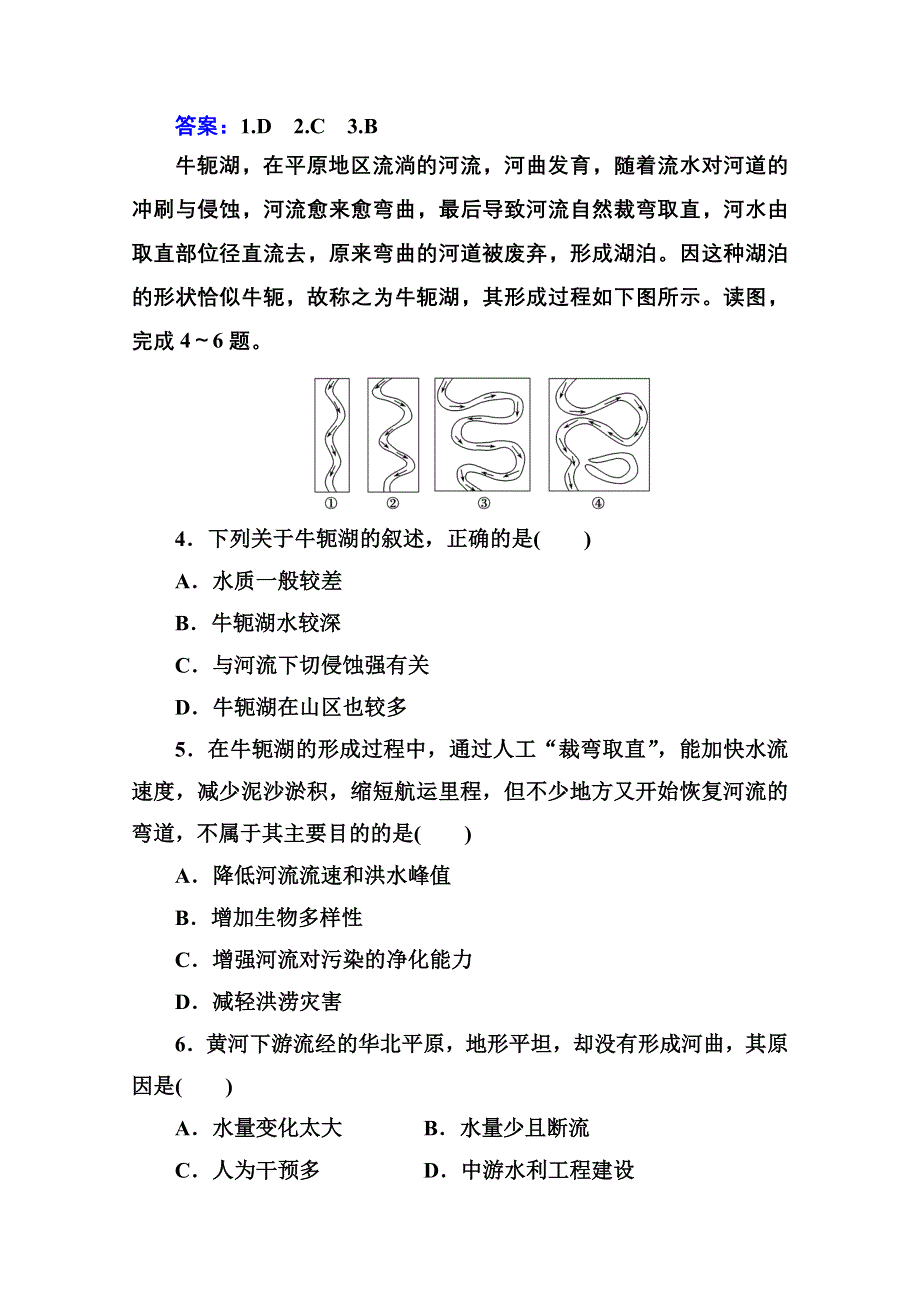 答案：1.D　2.C　3.B

牛轭湖，在平原地区流淌的河流，河曲发育，随着流水对河道的冲刷与侵蚀，河流愈来愈弯曲，最后导致河流自然裁弯取直，河水由取直部位径直流去，原来弯曲的河道被废弃，形成湖泊。因这种湖泊的形状恰似牛轭，故称之为牛轭湖，其形成过程如下图所示。读图，完成 4～6 题。

①　②　③　④

4．下列关于牛轭湖的叙述，正确的是(　　)

A．水质一般较差

B．牛轭湖水较深

C．与河流下切侵蚀强有关

D．牛轭湖在山区也较多

5．在牛轭湖的形成过程中，通过人工“裁弯取直”，能加快水流速度，减少泥沙淤积，缩短航运里程，但不少地方又开始恢复河流的弯道，不属于其主要目的的是(　　)

A．降低河流流速和洪水峰值

B．增加生物多样性

C．增强河流对污染的净化能力

D．减轻洪涝灾害

6．黄河下游流经的华北平原，地形平坦，却没有形成河曲，其原因是(　　)

A．水量变化太大　　B．水量少且断流

C．人为干预多　　D．中游水利工程建设